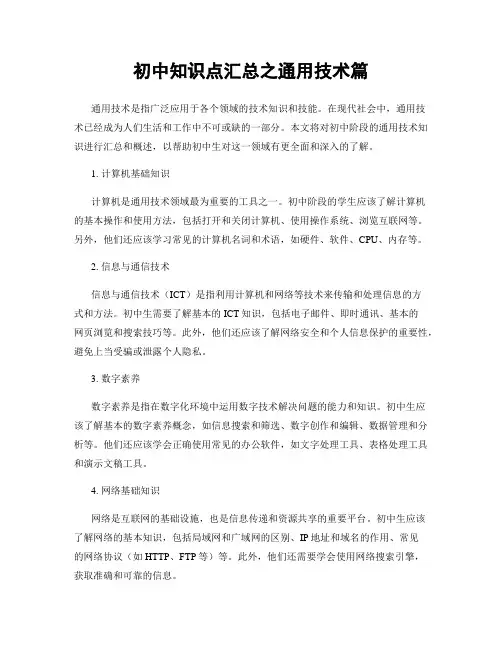 初中知识点汇总之通用技术篇

通用技术是指广泛应用于各个领域的技术知识和技能。在现代社会中，通用技术已经成为人们生活和工作中不可或缺的一部分。本文将对初中阶段的通用技术知识进行汇总和概述，以帮助初中生对这一领域有更全面和深入的了解。

1. 计算机基础知识

计算机是通用技术领域最为重要的工具之一。初中阶段的学生应该了解计算机的基本操作和使用方法，包括打开和关闭计算机、使用操作系统、浏览互联网等。另外，他们还应该学习常见的计算机名词和术语，如硬件、软件、CPU、内存等。

2. 信息与通信技术

信息与通信技术（ICT）是指利用计算机和网络等技术来传输和处理信息的方式和方法。初中生需要了解基本的ICT知识，包括电子邮件、即时通讯、基本的网页浏览和搜索技巧等。此外，他们还应该了解网络安全和个人信息保护的重要性，避免上当受骗或泄露个人隐私。

3. 数字素养

数字素养是指在数字化环境中运用数字技术解决问题的能力和知识。初中生应该了解基本的数字素养概念，如信息搜索和筛选、数字创作和编辑、数据管理和分析等。他们还应该学会正确使用常见的办公软件，如文字处理工具、表格处理工具和演示文稿工具。

4. 网络基础知识

网络是互联网的基础设施，也是信息传递和资源共享的重要平台。初中生应该了解网络的基本知识，包括局域网和广域网的区别、IP地址和域名的作用、常见的网络协议（如HTTP、FTP等）等。此外，他们还需要学会使用网络搜索引擎，获取准确和可靠的信息。